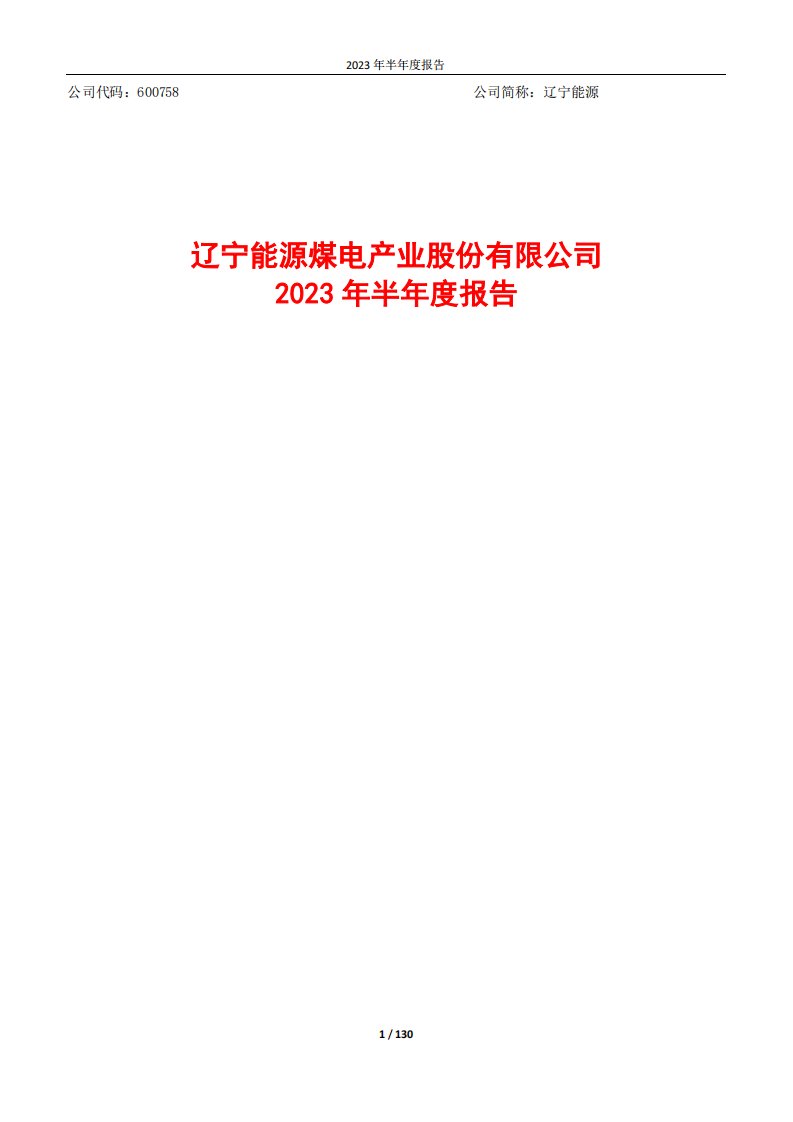 2023 年半年度报告

公司代码：600758

公司简称：辽宁能源

辽宁能源煤电产业股份有限公司
2023 年半年度报告

1 / 130